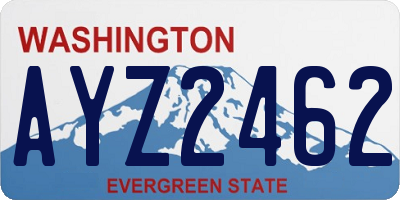 WASHINGTON
AYZ2462
EVERGREEN STATE